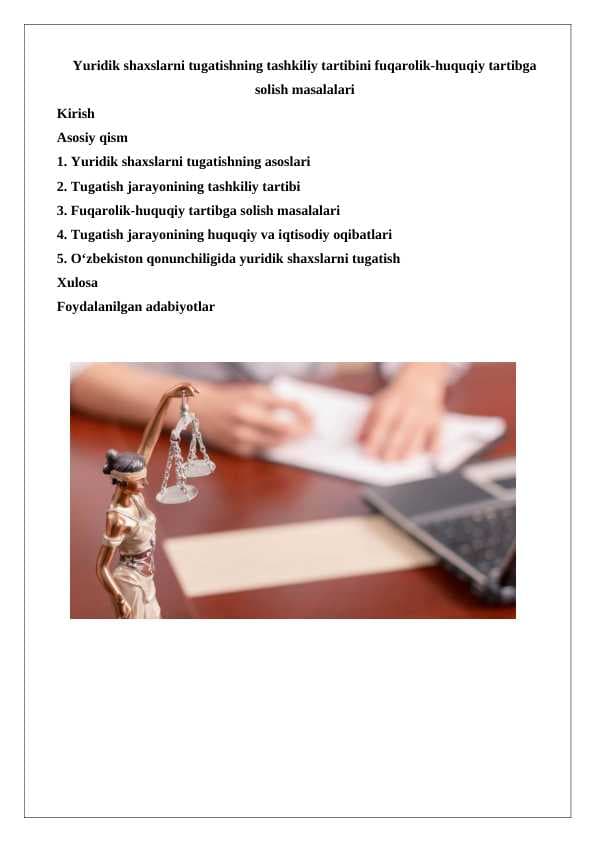 Yuridik shaxslarni tugatishning tashkiliy tartibini fuqarolik-huquqiy tartibga solish masalalari

Kirish
Asosiy qism
1. Yuridik shaxslarni tugatishning asoslari
2. Tugatish jarayonining tashkiliy tartibi
3. Fuqarolik-huquqiy tartibga solish masalalari
4. Tugatish jarayonining huquqiy va iqtisodiy oqibatlari
5. O‘zbekiston qonunchiligida yuridik shaxslarni tugatish
Xulosa
Foydalanilgan adabiyotlar